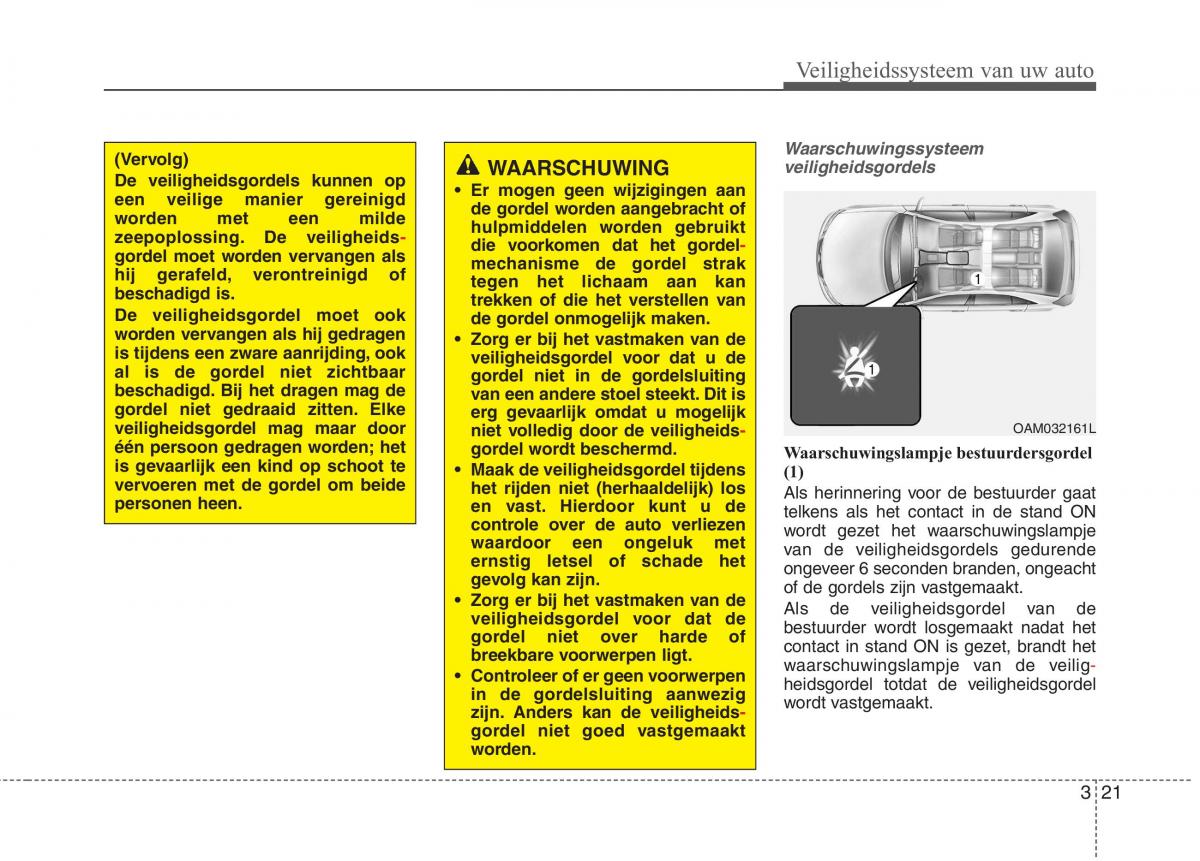 Veiligheidssysteem van uw auto

(Vervolg)
De veiligheidsgordels kunnen op een veilige manier gereinigd worden met een milde zeepoplossing. De veiligheidsgordel moet worden vervangen als hij gerafeld, verontreinigd of beschadigd is.

De veiligheidsgordel moet ook worden vervangen als hij gedragen is tijdens een zware aanrijding, ook al is de gordel niet zichtbaar beschadigd. Bij het dragen mag de gordel niet gedraaid zitten. Elke veiligheidsgordel mag maar door één persoon gedragen worden; het is gevaarlijk een kind op schoot te vervoeren met de gordel om beide personen heen.

WAARSCHUWING
• Er mogen geen wijzigingen aan de gordel worden aangebracht of hulpmiddelen worden gebruikt die voorkomen dat het gordelmechanisme de gordel strak tegen het lichaam aan kan trekken of die het verstellen van de gordel onmogelijk maken.
• Zorg er bij het vastmaken van de veiligheidsgordel voor dat u de gordel niet in de gordelsluiting van een andere stoel steekt. Dit is erg gevaarlijk omdat u mogelijk niet volledig door de veiligheidsgordel wordt beschermd.
• Maak de veiligheidsgordel tijdens het rijden niet (herhaaldelijk) los en vast. Hierdoor kunt u de controle over de auto verliezen waardoor een ongeluk met ernstig letsel of schade het gevolg kan zijn.
• Zorg er bij het vastmaken van de veiligheidsgordel voor dat de gordel niet over harde of breekbare voorwerpen ligt.
• Controleer of er geen voorwerpen in de gordelsluiting aanwezig zijn. Anders kan de veiligheidsgordel niet goed vastgemaakt worden.

Waarschuwingssysteem veiligheidsgordels

1

1

OAM032161L

Waarschuwingslampje bestuurdersgordel (1)
Als herinnering voor de bestuurder gaat telkens als het contact in de stand ON wordt gezet het waarschuwingslampje van de veiligheidsgordels gedurende ongeveer 6 seconden branden, ongeacht of de gordels zijn vastgemaakt.

Als de veiligheidsgordel van de bestuurder wordt losgemaakt nadat het contact in stand ON is gezet, brandt het waarschuwingslampje van de veiligheidsgordel totdat de veiligheidsgordel wordt vastgemaakt.

3 21